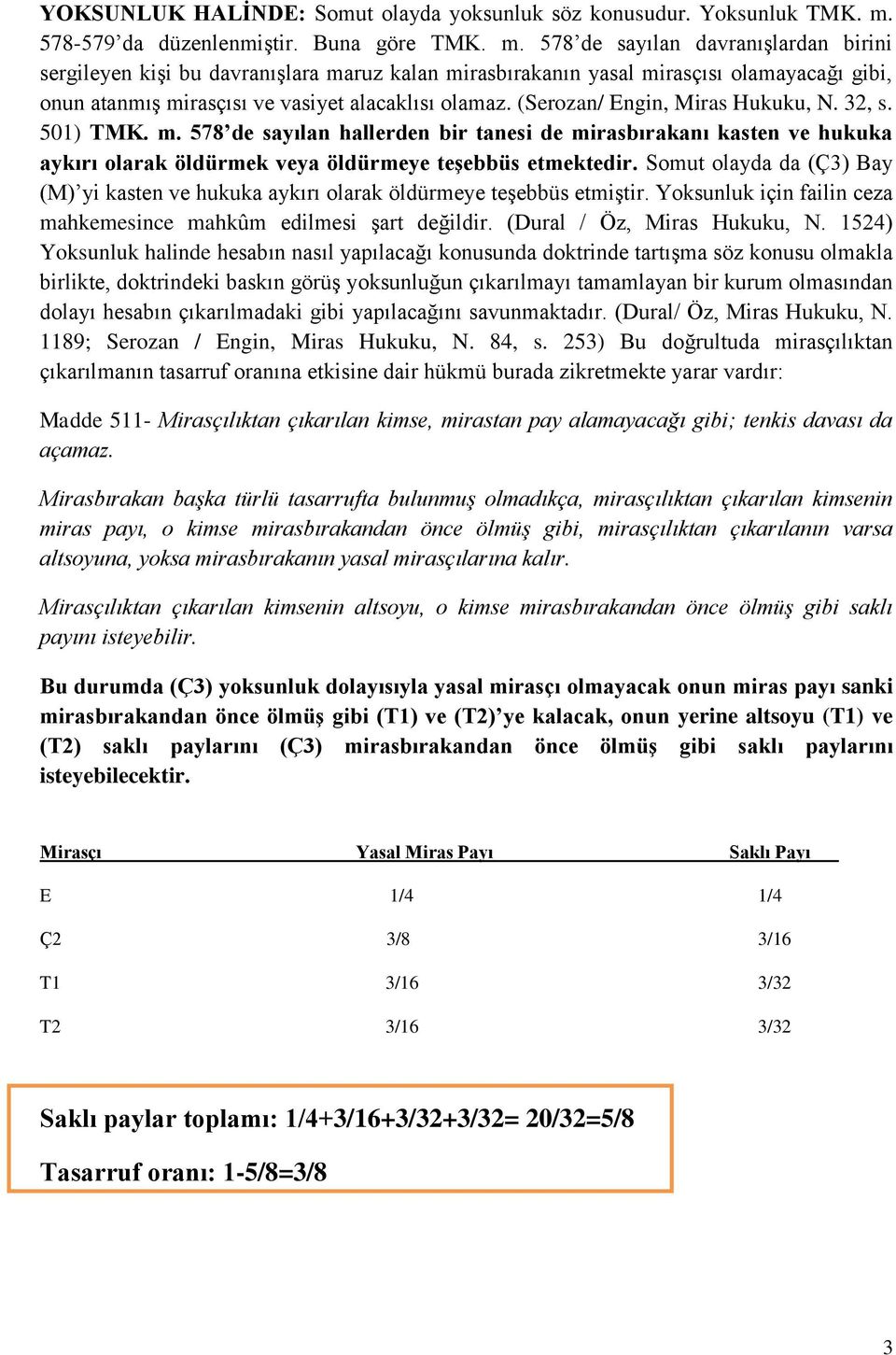 YOKSUNLUK HALİNDE: Somut olayda yoksunluk söz konusudur. Yoksunluk TMK. m. 578-579'da düzenlenmiştir. Buna göre TMK. m. 578'de sayılan davranışlardan birini sergileyen kişi bu davranışlara maruz kalan mirasbırakanın yasal mirasçısı olamayacağı gibi, onun atanmış mirasçısı ve vasiyet alacaklısı olamaz. (Serozan/ Engin, Miras Hukuku, N. 32, s. 501) TMK. m. 578'de sayılan hallerden bir tanesi de mirasbırakanı kasten ve hukuka aykırı olarak öldürmek veya öldürmeye teşebbüs etmektedir. Somut olayda da (Ç3) Bay (M)'yi kasten ve hukuka aykırı olarak öldürmeye teşebbüs etmiştir. Yoksunluk için failin ceza mahkemesince mahkûm edilmesi şart değildir. (Dural / Öz, Miras Hukuku, N. 1524) Yoksunluk halinde hesabın nasıl yapılacağı konusunda doktrinde tartışma söz konusu olmakla birlikte, doktrindeki baskın görüş yoksunluğun çıkarılmayı tamamlayan bir kurum olmasından dolayı hesabın çıkarılmadaki gibi yapılacağını savunmaktadır. (Dural/ Öz, Miras Hukuku, N. 1189; Serozan / Engin, Miras Hukuku, N. 84, s. 253) Bu doğrultuda mirasçılıktan çıkarılmanın tasarruf oranına etkisine dair hükmü burada zikretmekte yarar vardır:

Madde 511- Mirasçılıktan çıkarılan kimse, mirastan pay alamayacağı gibi; tenkis davası da açamaz.

Mirasbırakan başka türlü tasarrufta bulunmuş olmadıkça, mirasçılıktan çıkarılan kimsenin miras payı, o kimse mirasbırakandan önce ölmüş gibi, mirasçılıktan çıkarılanın varsa altsoyuna, yoksa mirasbırakanın yasal mirasçılarına kalır.

Mirasçılıktan çıkarılan kimsenin altsoyu, o kimse mirasbırakandan önce ölmüş gibi saklı payını isteyebilir.

Bu durumda (Ç3) yoksunluk dolayısıyla yasal mirasçı olmayacak onun miras payı sanki mirasbırakandan önce ölmüş gibi (T1) ve (T2)'ye kalacak, onun yerine altsoyu (T1) ve (T2) saklı paylarını (Ç3) mirasbırakandan önce ölmüş gibi saklı paylarını isteyebilecektir.

| Mirasçı | Yasal Miras Payı | Saklı Payı |
|---|---|---|
| E | 1/4 | 1/4 |
| Ç2 | 3/8 | 3/16 |
| T1 | 3/16 | 3/32 |
| T2 | 3/16 | 3/32 |

Saklı paylar toplamı: 1/4+3/16+3/32+3/32= 20/32=5/8

Tasarruf oranı: 1-5/8=3/8

3